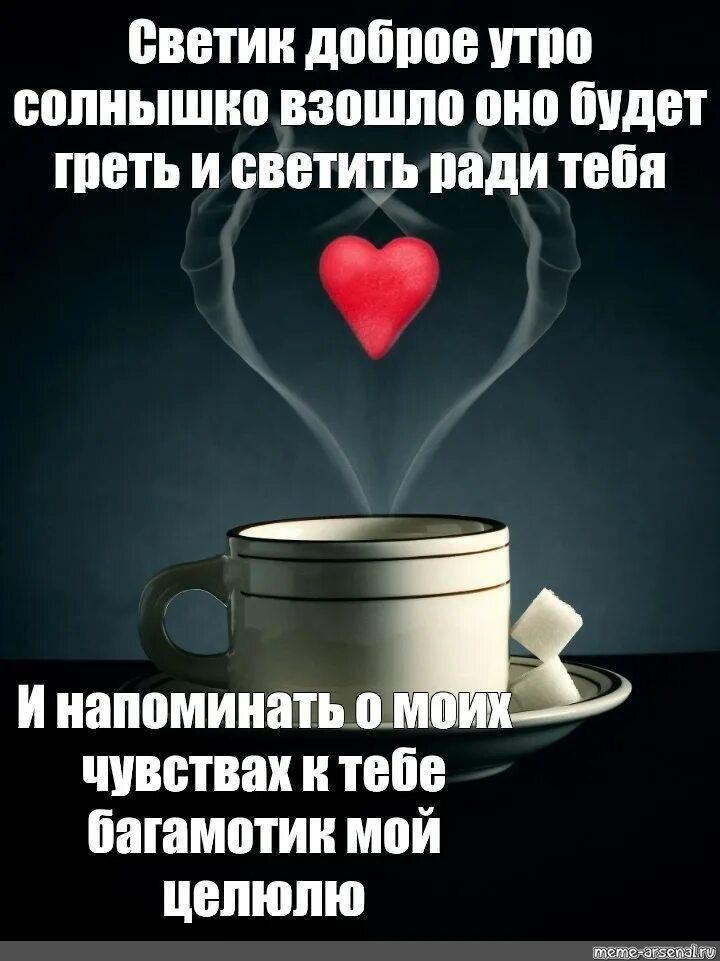 Светик доброе утро солнышко взошло оно будет греть и светить ради тебя

И напоминать о моих чувствах к тебе багамотик мой целюлю

meme-arsenal.ru